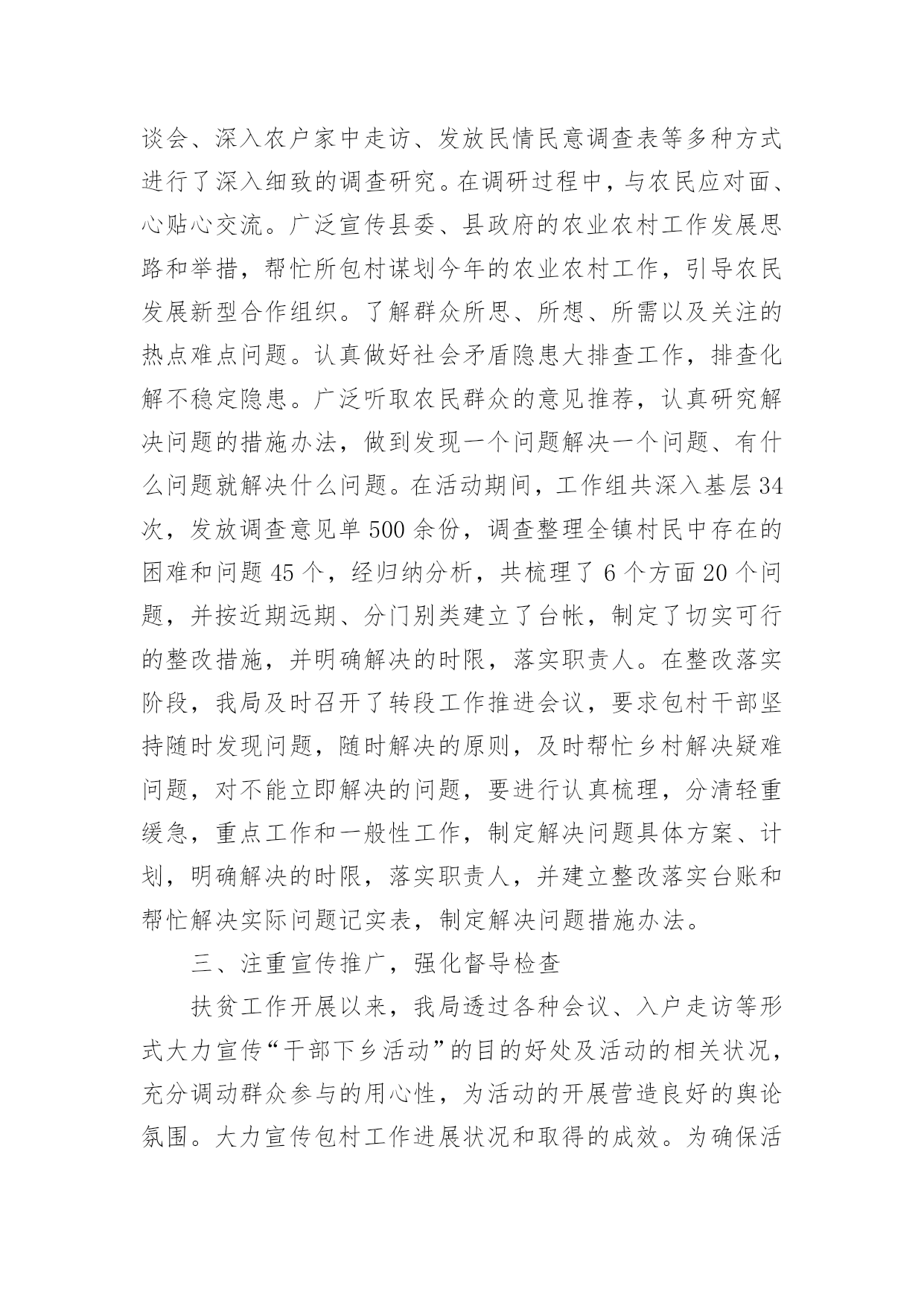 谈会、深入农户家中走访、发放民情民意调查表等多种方式进行了深入细致的调查研究。在调研过程中，与农民应对面、心贴心交流。广泛宣传县委、县政府的农业农村工作发展思路和举措，帮忙所包村谋划今年的农业农村工作，引导农民发展新型合作组织。了解群众所思、所想、所需以及关注的热点难点问题。认真做好社会矛盾隐患大排查工作，排查化解不稳定隐患。广泛听取农民群众的意见推荐，认真研究解决问题的措施办法，做到发现一个问题解决一个问题、有什么问题就解决什么问题。在活动期间，工作组共深入基层34次，发放调查意见单500余份，调查整理全镇村民中存在的困难和问题45个，经归纳分析，共梳理了6个方面20个问题，并按近期远期、分门别类建立了台帐，制定了切实可行的整改措施，并明确解决的时限，落实职责人。在整改落实阶段，我局及时召开了转段工作推进会议，要求包村干部坚持随时发现问题，随时解决的原则，及时帮忙乡村解决疑难问题，对不能立即解决的问题，要进行认真梳理，分清轻重缓急，重点工作和一般性工作，制定解决问题具体方案、计划，明确解决的时限，落实职责人，并建立整改落实台账和帮忙解决实际问题记实表，制定解决问题措施办法。

三、注重宣传推广，强化督导检查

扶贫工作开展以来，我局透过各种会议、入户走访等形式大力宣传“干部下乡活动”的目的好处及活动的相关状况，充分调动群众参与的用心性，为活动的开展营造良好的舆论氛围。大力宣传包村工作进展状况和取得的成效。为确保活